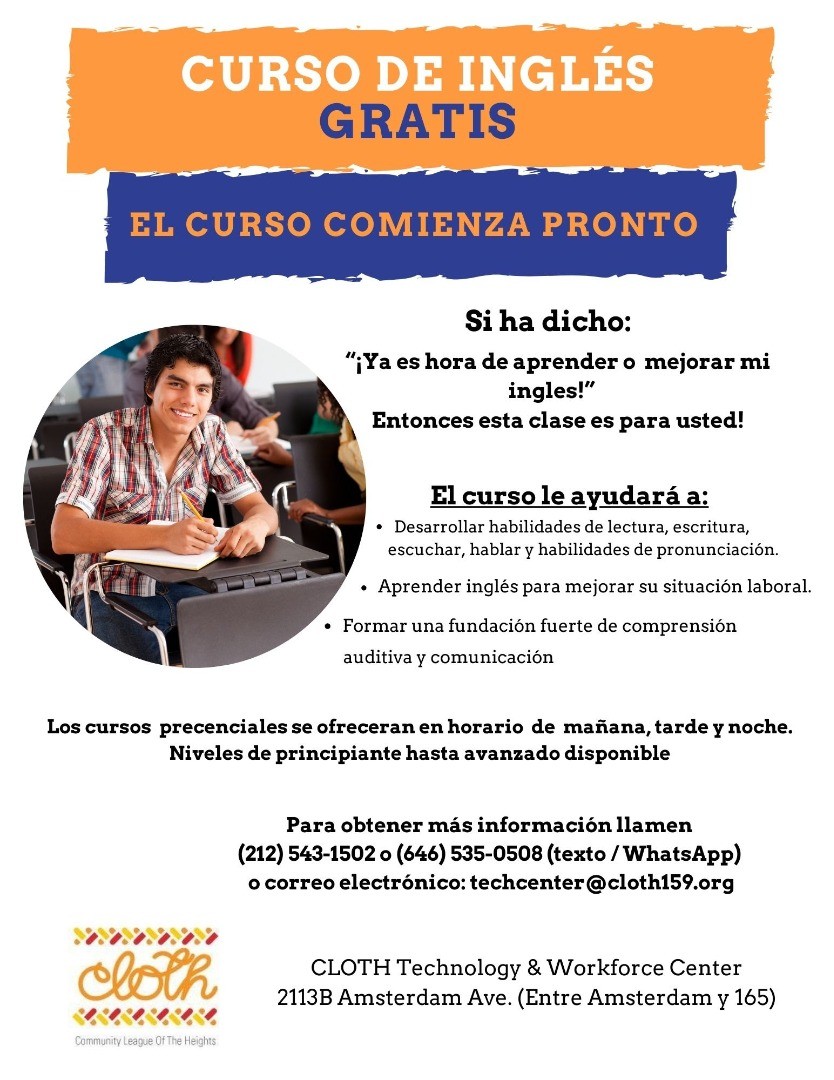 CURSO DE INGLÉS
GRATIS

EL CURSO COMIENZA PRONTO

Si ha dicho:

"¡Ya es hora de aprender o mejorar mi ingles!"
Entonces esta clase es para usted!

El curso le ayudará a:

• Desarrollar habilidades de lectura, escritura, escuchar, hablar y habilidades de pronunciación.
• Aprender inglés para mejorar su situación laboral.
• Formar una fundación fuerte de comprensión auditiva y comunicación

Los cursos precenciales se ofreceran en horario de mañana, tarde y noche.
Niveles de principiante hasta avanzado disponible

Para obtener más información llamen
(212) 543-1502 o (646) 535-0508 (texto / WhatsApp)
o correo electrónico: techcenter@cloth159.org

cloth
Community League Of The Heights

CLOTH Technology & Workforce Center
2113B Amsterdam Ave. (Entre Amsterdam y 165)